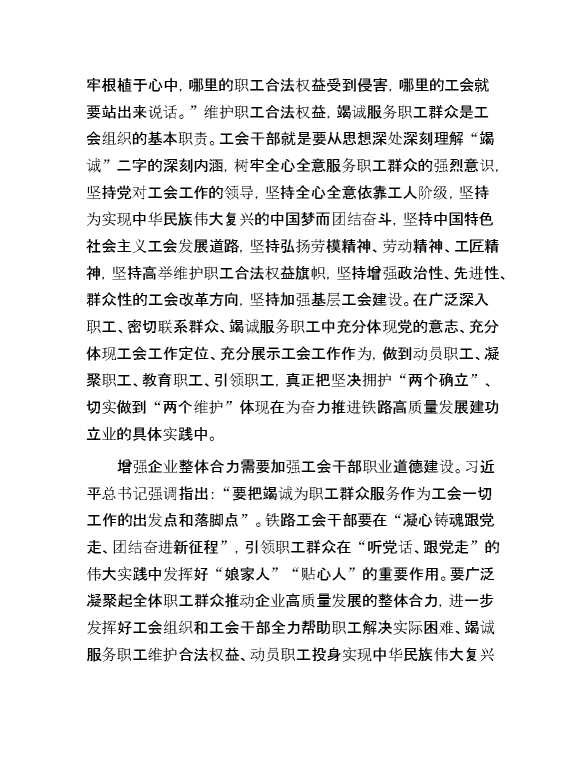 牢根植于心中，哪里的职工合法权益受到侵害，哪里的工会就要站出来说话。”维护职工合法权益，竭诚服务职工群众是工会组织的基本职责。工会干部就是要从思想深处深刻理解“竭诚”二字的深刻内涵，树牢全心全意服务职工群众的强烈意识，坚持党对工会工作的领导，坚持全心全意依靠工人阶级，坚持为实现中华民族伟大复兴的中国梦而团结奋斗，坚持中国特色社会主义工会发展道路，坚持弘扬劳模精神、劳动精神、工匠精神，坚持高举维护职工合法权益旗帜，坚持增强政治性、先进性、群众性的工会改革方向，坚持加强基层工会建设。在广泛深入职工、密切联系群众、竭诚服务职工中充分体现党的意志、充分体现工会工作定位、充分展示工会工作作为，做到动员职工、凝聚职工、教育职工、引领职工，真正把坚决拥护“两个确立”、切实做到“两个维护”体现在为奋力推进铁路高质量发展建功立业的具体实践中。

增强企业整体合力需要加强工会干部职业道德建设。习近平总书记强调指出：“要把竭诚为职工群众服务作为工会一切工作的出发点和落脚点”。铁路工会干部要在“凝心铸魂跟党走、团结奋进新征程”，引领职工群众在“听党话、跟党走”的伟大实践中发挥好“娘家人”“贴心人”的重要作用。要广泛凝聚起全体职工群众推动企业高质量发展的整体合力，进一步发挥好工会组织和工会干部全力帮助职工解决实际困难、竭诚服务职工维护合法权益、动员职工投身实现中华民族伟大复兴